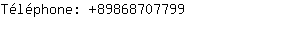 Téléphone: +89868707799